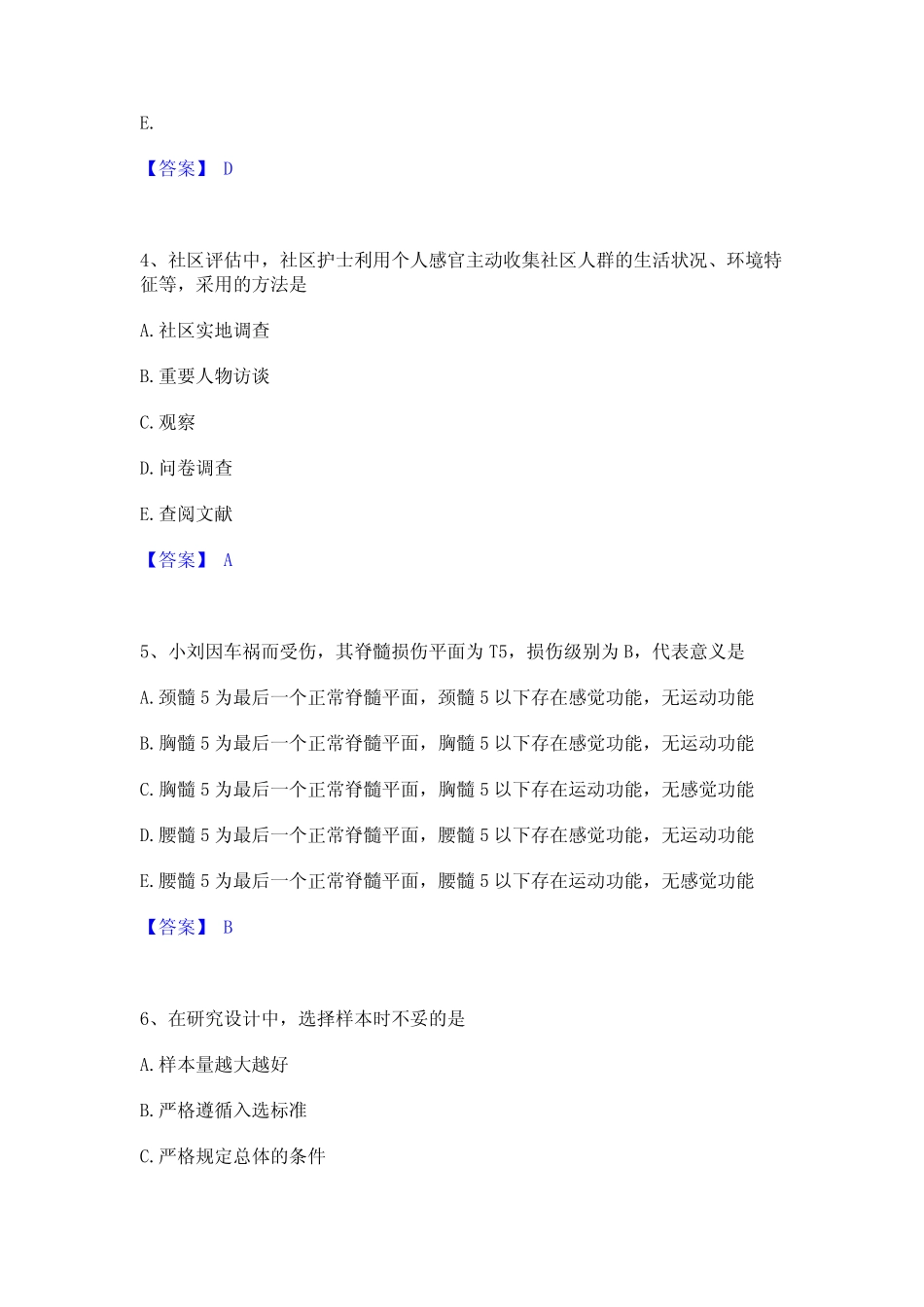 E.

【答案】 D

4、社区评估中，社区护士利用个人感官主动收集社区人群的生活状况、环境特征等，采用的方法是

A. 社区实地调查

B. 重要人物访谈

C. 观察

D. 问卷调查

E. 查阅文献

【答案】 A

5、小刘因车祸而受伤，其脊髓损伤平面为 T5，损伤级别为 B，代表意义是

A. 颈髓 5 为最后一个正常脊髓平面，颈髓 5 以下存在感觉功能，无运动功能

B. 胸髓 5 为最后一个正常脊髓平面，胸髓 5 以下存在感觉功能，无运动功能

C. 胸髓 5 为最后一个正常脊髓平面，胸髓 5 以下存在运动功能，无感觉功能

D. 腰髓 5 为最后一个正常脊髓平面，腰髓 5 以下存在感觉功能，无运动功能

E. 腰髓 5 为最后一个正常脊髓平面，腰髓 5 以下存在运动功能，无感觉功能

【答案】 B

6、在研究设计中，选择样本时不妥的是

A. 样本量越大越好

B. 严格遵循入选标准

C. 严格规定总体的条件